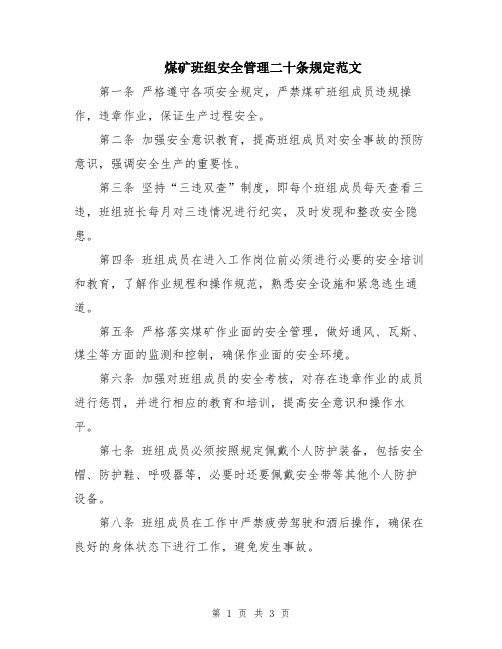 煤矿班组安全管理二十条规定范文

第一条 严格遵守各项安全规定，严禁煤矿班组成员违规操作，违章作业，保证生产过程安全。

第二条 加强安全意识教育，提高班组成员对安全事故的预防意识，强调安全生产的重要性。

第三条 坚持“三违双查”制度，即每个班组成员每天查看三违，班组班长每月对三违情况进行纪实，及时发现和整改安全隐患。

第四条 班组成员在进入工作岗位前必须进行必要的安全培训和教育，了解作业规程和操作规范，熟悉安全设施和紧急逃生通道。

第五条 严格落实煤矿作业面的安全管理，做好通风、瓦斯、煤尘等方面的监测和控制，确保作业面的安全环境。

第六条 加强对班组成员的安全考核，对存在违章作业的成员进行惩罚，并进行相应的教育和培训，提高安全意识和操作水平。

第七条 班组成员必须按照规定佩戴个人防护装备，包括安全帽、防护鞋、呼吸器等，必要时还要佩戴安全带等其他个人防护设备。

第八条 班组成员在工作中严禁疲劳驾驶和酒后操作，确保在良好的身体状态下进行工作，避免发生事故。

第 1 页 共 3 页